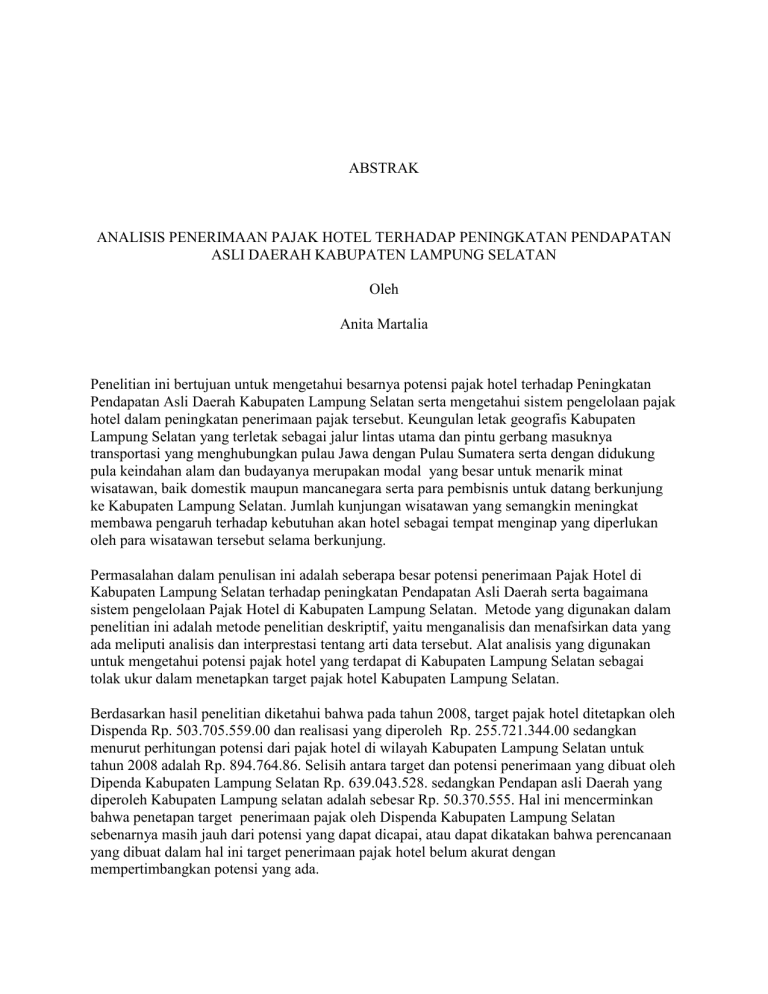 ABSTRAK

ANALISIS PENERIMAAN PAJAK HOTEL TERHADAP PENINGKATAN PENDAPATAN ASLI DAERAH KABUPATEN LAMPUNG SELATAN

Oleh

Anita Martalia

Penelitian ini bertujuan untuk mengetahui besarnya potensi pajak hotel terhadap Peningkatan Pendapatan Asli Daerah Kabupaten Lampung Selatan serta mengetahui sistem pengelolaan pajak hotel dalam peningkatan penerimaan pajak tersebut. Keungulan letak geografis Kabupaten Lampung Selatan yang terletak sebagai jalur lintas utama dan pintu gerbang masuknya transportasi yang menghubungkan pulau Jawa dengan Pulau Sumatera serta dengan didukung pula keindahan alam dan budayanya merupakan modal yang besar untuk menarik minat wisatawan, baik domestik maupun mancanegara serta para pembisnis untuk datang berkunjung ke Kabupaten Lampung Selatan. Jumlah kunjungan wisatawan yang semangkin meningkat membawa pengaruh terhadap kebutuhan akan hotel sebagai tempat menginap yang diperlukan oleh para wisatawan tersebut selama berkunjung.

Permasalahan dalam penulisan ini adalah seberapa besar potensi penerimaan Pajak Hotel di Kabupaten Lampung Selatan terhadap peningkatan Pendapatan Asli Daerah serta bagaimana sistem pengelolaan Pajak Hotel di Kabupaten Lampung Selatan. Metode yang digunakan dalam penelitian ini adalah metode penelitian deskriptif, yaitu menganalisis dan menafsirkan data yang ada meliputi analisis dan interprestasi tentang arti data tersebut. Alat analisis yang digunakan untuk mengetahui potensi pajak hotel yang terdapat di Kabupaten Lampung Selatan sebagai tolak ukur dalam menetapkan target pajak hotel Kabupaten Lampung Selatan.

Berdasarkan hasil penelitian diketahui bahwa pada tahun 2008, target pajak hotel ditetapkan oleh Dispenda Rp. 503.705.559.00 dan realisasi yang diperoleh Rp. 255.721.344.00 sedangkan menurut perhitungan potensi dari pajak hotel di wilayah Kabupaten Lampung Selatan untuk tahun 2008 adalah Rp. 894.764.86. Selisih antara target dan potensi penerimaan yang dibuat oleh Dipenda Kabupaten Lampung Selatan Rp. 639.043.528. sedangkan Pendapan asli Daerah yang diperoleh Kabupaten Lampung selatan adalah sebesar Rp. 50.370.555. Hal ini mencerminkan bahwa penetapan target penerimaan pajak oleh Dispenda Kabupaten Lampung Selatan sebenarnya masih jauh dari potensi yang dapat dicapai, atau dapat dikatakan bahwa perencanaan yang dibuat dalam hal ini target penerimaan pajak hotel belum akurat dengan mempertimbangkan potensi yang ada.